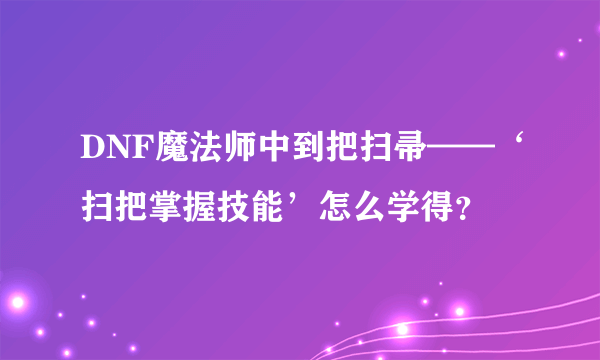 DNF魔法师中到把扫帚——‘扫把掌握技能’怎么学得?